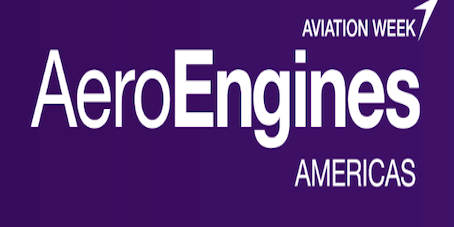 AVIATION WEEK

AeroEngines

AMERICAS